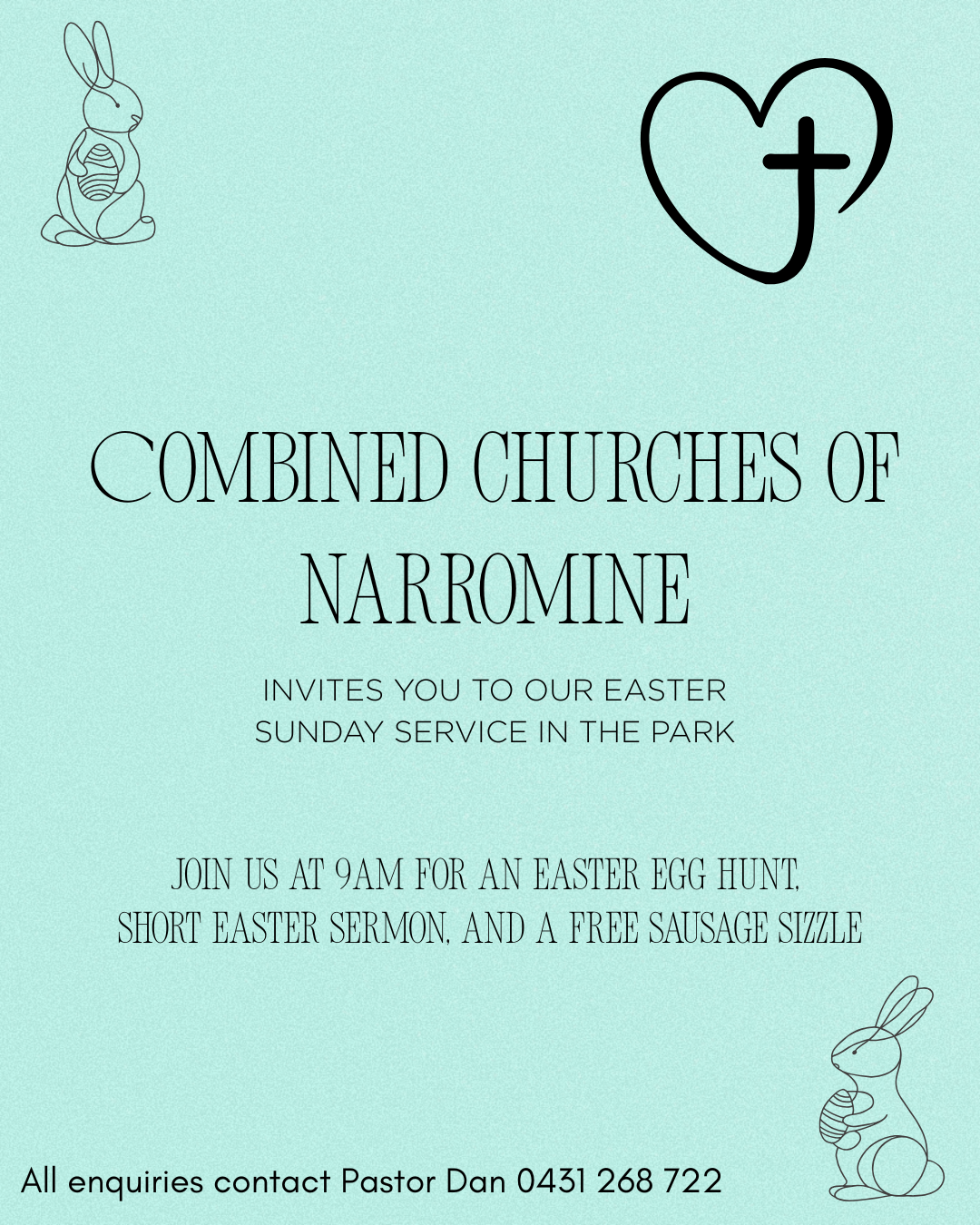 COMBINED CHURCHES OF NARROMINE

INVITES YOU TO OUR EASTER SUNDAY SERVICE IN THE PARK

JOIN US AT 9AM FOR AN EASTER EGG HUNT, SHORT EASTER SERMON, AND A FREE SAUSAGE SIZZLE

All enquiries contact Pastor Dan 0431 268 722